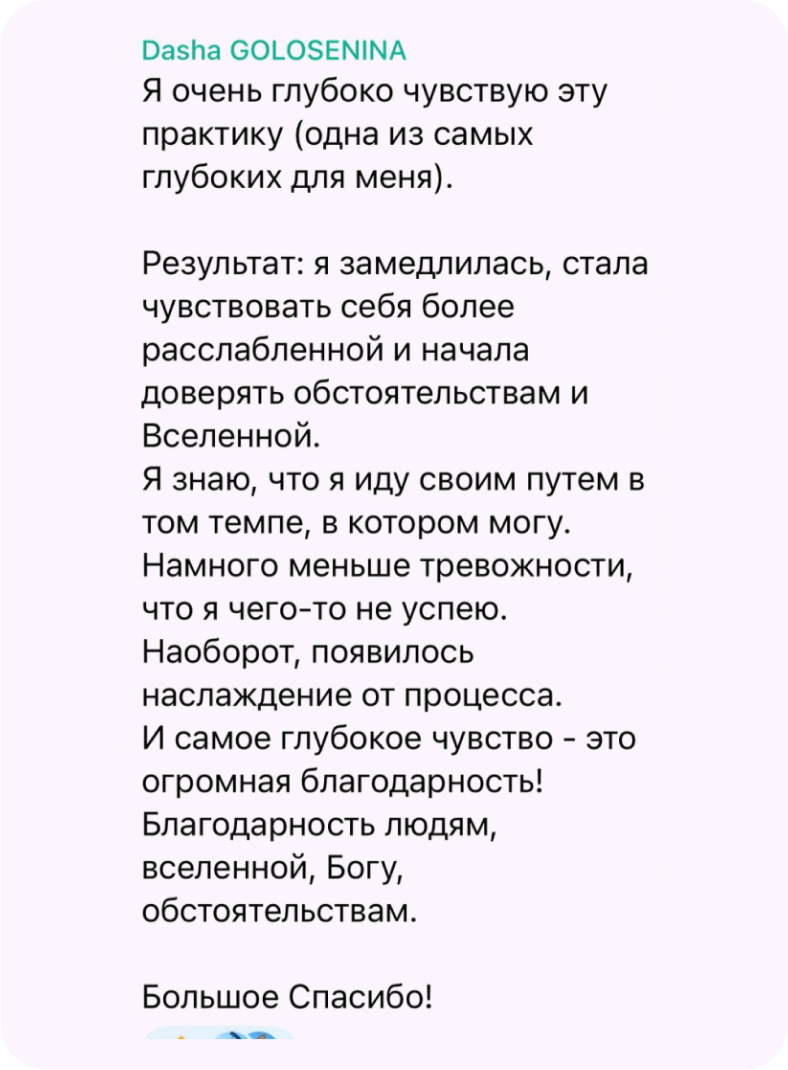 Dasha GOLOSENINA
Я очень глубоко чувствую эту практику (одна из самых глубоких для меня).

Результат: я замедлилась, стала чувствовать себя более расслабленной и начала доверять обстоятельствам и Вселенной.
Я знаю, что я иду своим путем в том темпе, в котором могу.
Намного меньше тревожности, что я чего-то не успею.
Наоборот, появилось наслаждение от процесса.
И самое глубокое чувство - это огромная благодарность!
Благодарность людям, вселенной, Богу, обстоятельствам.

Большое Спасибо!